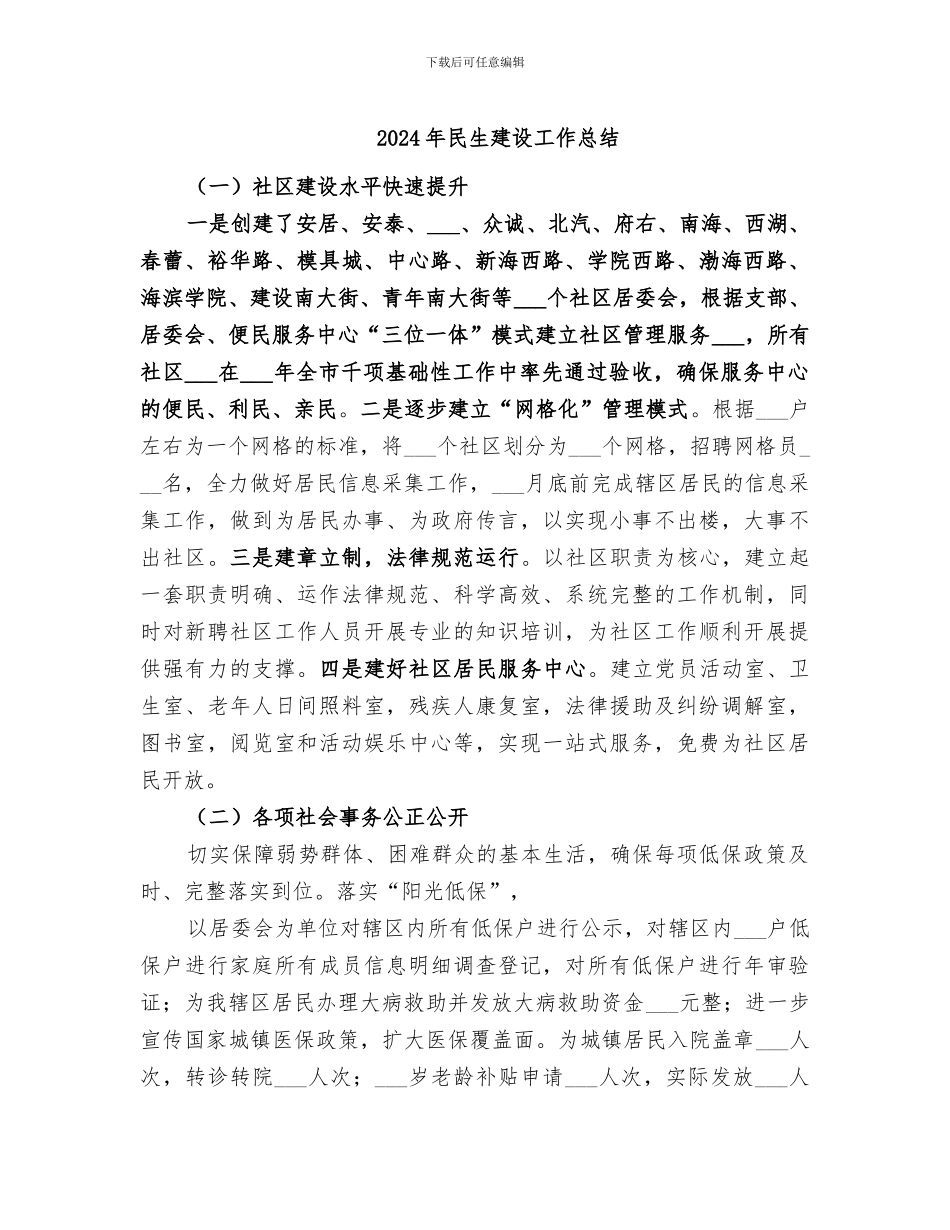 下载后可任意编辑

2024年民生建设工作总结

（一）社区建设水平快速提升

一是创建了安居、安泰、___、众诚、北汽、府右、南海、西湖、春蕾、裕华路、模具城、中心路、新海西路、学院西路、渤海西路、海滨学院、建设南大街、青年南大街等___个社区居委会，根据支部、居委会、便民服务中心“三位一体”模式建立社区管理服务___，所有社区___在___年全市千项基础性工作中率先通过验收，确保服务中心的便民、利民、亲民。二是逐步建立“网格化”管理模式。根据___户左右为一个网格的标准，将___个社区划分为___个网格，招聘网格员___名，全力做好居民信息采集工作，___月底前完成辖区居民的信息采集工作，做到为居民办事、为政府传言，以实现小事不出楼，大事不出社区。三是建章立制，法律规范运行。以社区职责为核心，建立起一套职责明确、运作法律规范、科学高效、系统完整的工作机制，同时对新聘社区工作人员开展专业的知识培训，为社区工作顺利开展提供强有力的支撑。四是建好社区居民服务中心。建立党员活动室、卫生室、老年人日间照料室，残疾人康复室，法律援助及纠纷调解室，图书室，阅览室和活动娱乐中心等，实现一站式服务，免费为社区居民开放。

（二）各项社会事务公正公开

切实保障弱势群体、困难群众的基本生活，确保每项低保政策及时、完整落实到位。落实“阳光低保”，

以居委会为单位对辖区内所有低保户进行公示，对辖区内___户低保户进行家庭所有成员信息明细调查登记，对所有低保户进行年审验证；为我辖区居民办理大病救助并发放大病救助资金___元整；进一步宣传国家城镇医保政策，扩大医保覆盖面。为城镇居民入院盖章___人次，转诊转院___人次；___岁老龄补贴申请___人次，实际发放___人